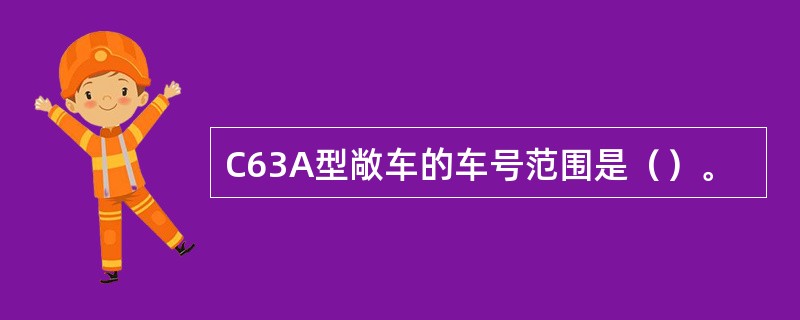 C63A型敞车的车号范围是（）。